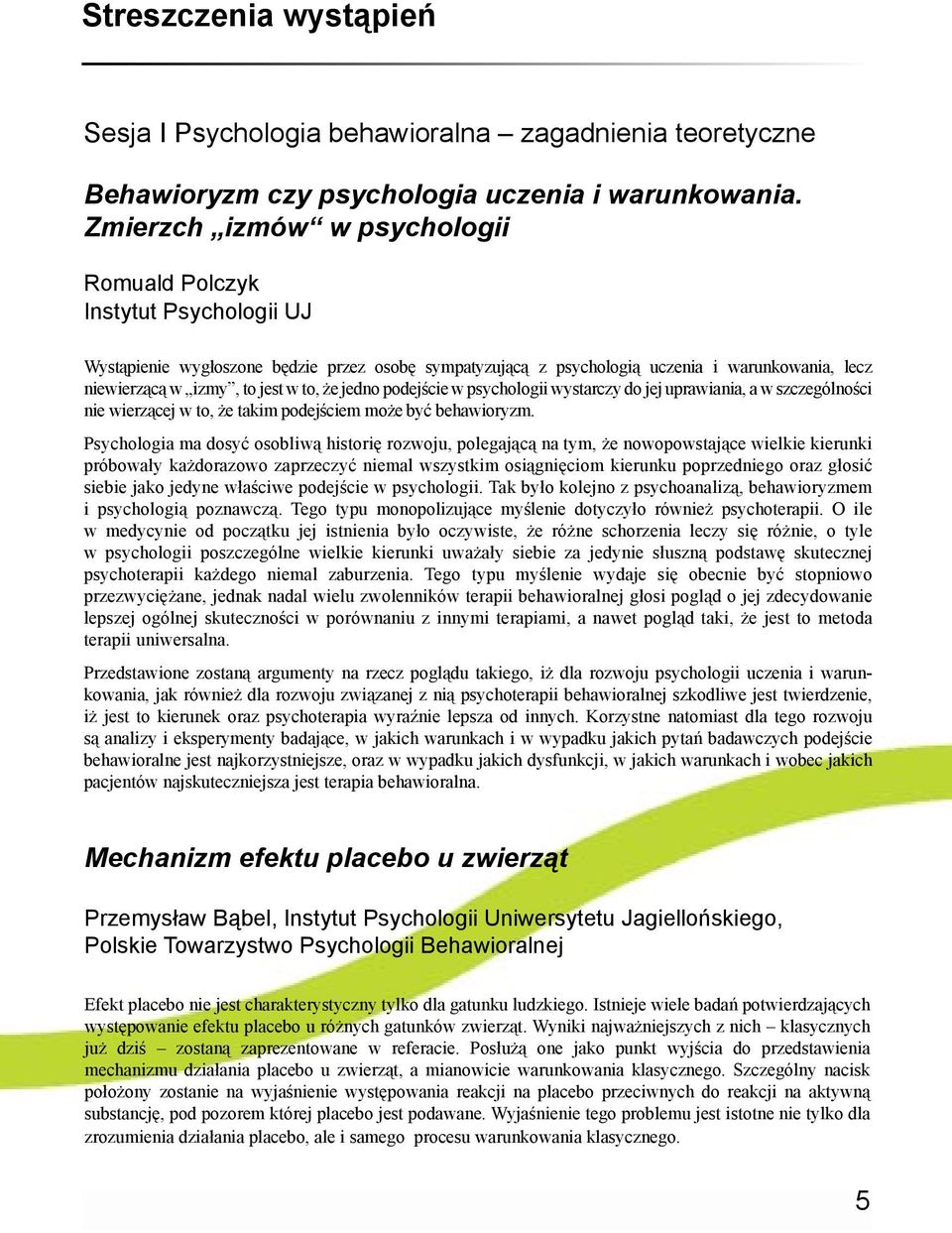 Streszczenia wystąpień

Sesja I Psychologia behawioralna – zagadnienia teoretyczne

Behawioryzm czy psychologia uczenia i warunkowania. Zmierzch „izmów“ w psychologii

Romuald Polczyk
Instytut Psychologii UJ

Wystąpienie wygłoszone będzie przez osobę sympatyzującą z psychologią uczenia i warunkowania, lecz niewierzącą w „izmy”, to jest w to, że jedno podejście w psychologii wystarczy do jej uprawiania, a w szczególności nie wierzącej w to, że takim podejściem może być behawioryzm.

Psychologia ma dosyć osobliwą historię rozwoju, polegającą na tym, że nowopowstające wielkie kierunki próbowały każdorazowo zaprzeczyć niemal wszystkim osiągnięciom kierunku poprzedniego oraz głosić siebie jako jedyne właściwe podejście w psychologii. Tak było kolejno z psychoanalizą, behawioryzmem i psychologią poznawczą. Tego typu monopolizujące myślenie dotyczyło również psychoterapii. O ile w medycynie od początku jej istnienia było oczywiste, że różne schorzenia leczy się różnie, o tyle w psychologii poszczególne wielkie kierunki uważały siebie za jedynie słuszną podstawę skutecznej psychoterapii każdego niemal zaburzenia. Tego typu myślenie wydaje się obecnie być stopniowo przezwyciężane, jednak nadal wielu zwolenników terapii behawioralnej głosi pogląd o jej zdecydowanie lepszej ogólnej skuteczności w porównaniu z innymi terapiami, a nawet pogląd taki, że jest to metoda terapii uniwersalna.

Przedstawione zostaną argumenty na rzecz poglądu takiego, iż dla rozwoju psychologii uczenia i warunkowania, jak również dla rozwoju związanej z nią psychoterapii behawioralnej szkodliwe jest twierdzenie, iż jest to kierunek oraz psychoterapia wyraźnie lepsza od innych. Korzystne natomiast dla tego rozwoju są analizy i eksperymenty badające, w jakich warunkach i w wypadku jakich pytań badawczych podejście behawioralne jest najkorzystniejsze, oraz w wypadku jakich dysfunkcji, w jakich warunkach i wobec jakich pacjentów najskuteczniejsza jest terapia behawioralna.

Mechanizm efektu placebo u zwierząt

Przemysław Bąbel, Instytut Psychologii Uniwersytetu Jagiellońskiego, Polskie Towarzystwo Psychologii Behawioralnej

Efekt placebo nie jest charakterystyczny tylko dla gatunku ludzkiego. Istnieje wiele badań potwierdzających występowanie efektu placebo u różnych gatunków zwierząt. Wyniki najważniejszych z nich – klasycznych już dziś – zostaną zaprezentowane w referacie. Posłużą one jako punkt wyjścia do przedstawienia mechanizmu działania placebo u zwierząt, a mianowicie warunkowania klasycznego. Szczególny nacisk położony zostanie na wyjaśnienie występowania reakcji na placebo przeciwnych do reakcji na aktywną substancję, pod pozorem której placebo jest podawane. Wyjaśnienie tego problemu jest istotne nie tylko dla zrozumienia działania placebo, ale i samego procesu warunkowania klasycznego.

5